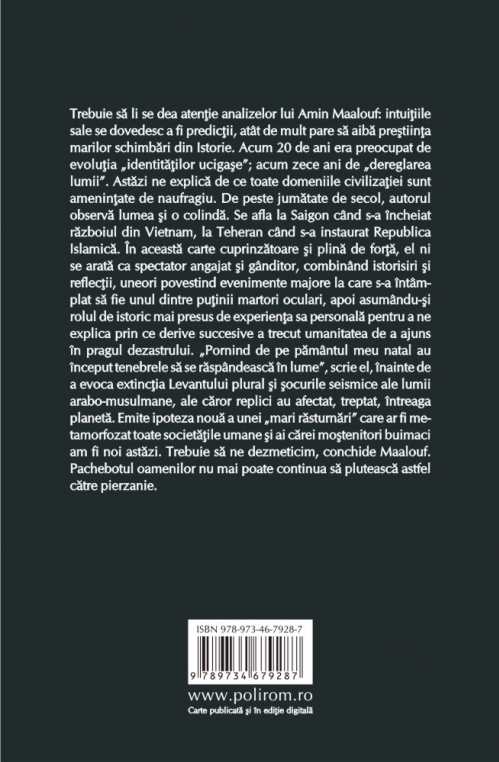 Trebuie să li se dea atenţie analizelor lui Amin Maalouf: intuiţiile sale se dovedesc a fi predicţii, atât de mult pare să aibă preştiinţa marilor schimbări din Istorie. Acum 20 de ani era preocupat de evoluţia „identităţilor ucigaşe"; acum zece ani de „dereglarea lumii". Astăzi ne explică de ce toate domeniile civilizaţiei sunt ameninţate de naufragiu. De peste jumătate de secol, autorul observă lumea şi o colindă. Se afla la Saigon când s-a încheiat războiul din Vietnam, la Teheran când s-a instaurat Republica Islamică. În această carte cuprinzătoare şi plină de forţă, el ni se arată ca spectator angajat şi gânditor, combinând istorisiri şi reflecţii, uneori povestind evenimente majore la care s-a întâmplat să fie unul dintre puţinii martori oculari, apoi asumându-şi rolul de istoric mai presus de experienţa sa personală pentru a ne explica prin ce derive succesive a trecut umanitatea de a ajuns în pragul dezastrului. „Pornind de pe pământul meu natal au început tenebrele să se răspândească în lume", scrie el, înainte de a evoca extincţia Levantului plural şi şocurile seismice ale lumii arabo-musulmane, ale căror replici au afectat, treptat, întreaga planetă. Emite ipoteza nouă a unei „mari răsturnări" care ar fi metamorfozat toate societăţile umane şi ai cărei moştenitori buimaci am fi noi astăzi. Trebuie să ne dezmeticim, conchide Maalouf. Pachebotul oamenilor nu mai poate continua să plutească astfel către pierzanie.

ISBN 978-973-46-7928-7

9 789734 679287

www.polirom.ro
Carte publicată şi în ediţie digitală